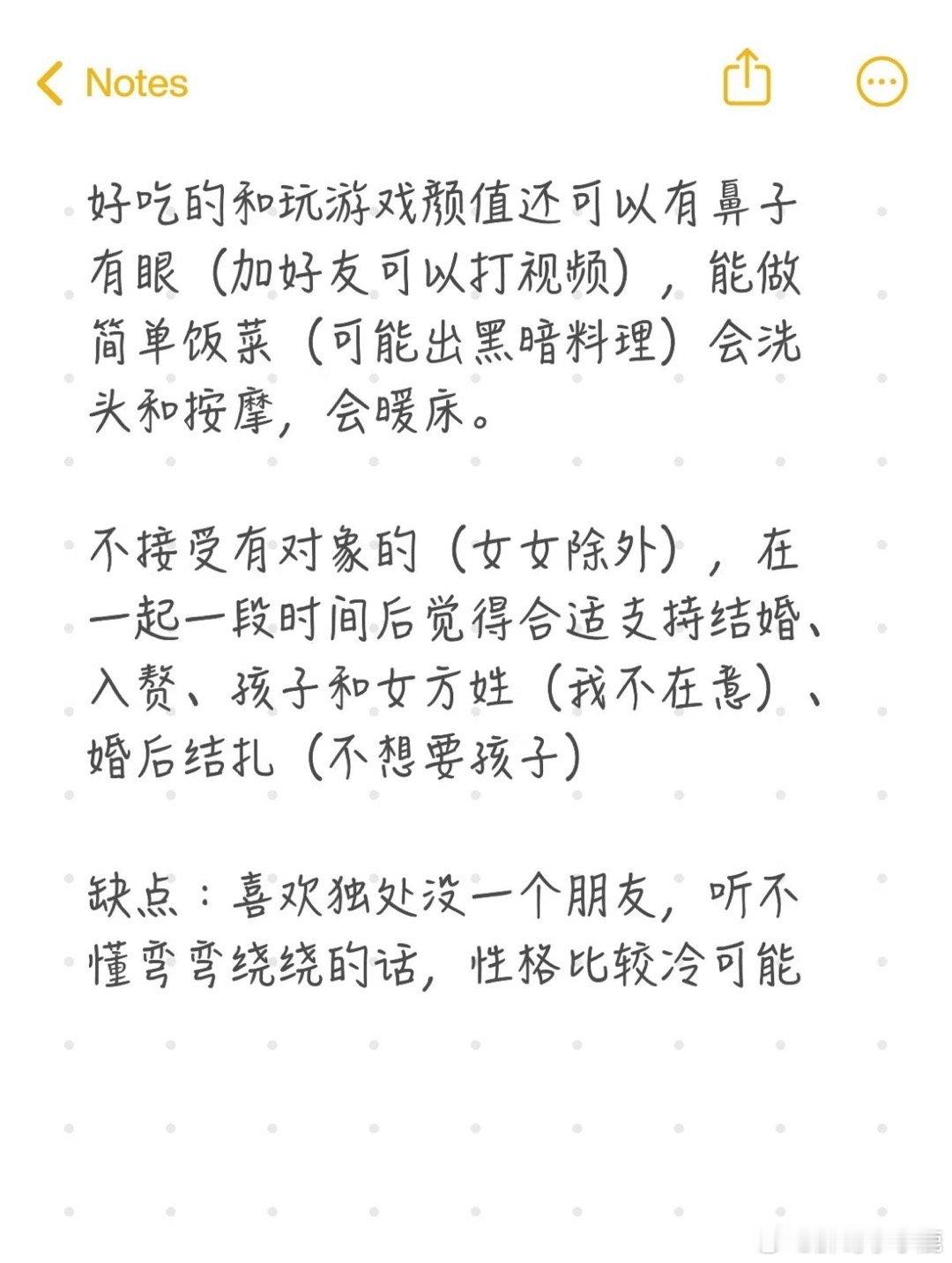 Notes

好吃的和玩游戏颜值还可以有鼻子有眼（加好友可以打视频），能做简单饭菜（可能出黑暗料理）会洗头和按摩，会暖床。

不接受有对象的（女女除外），在一起一段时间后觉得合适支持结婚、入赘、孩子和女方姓（我不在意）、婚后结扎（不想要孩子）

缺点：喜欢独处没一个朋友，听不懂弯弯绕绕的话，性格比较冷可能